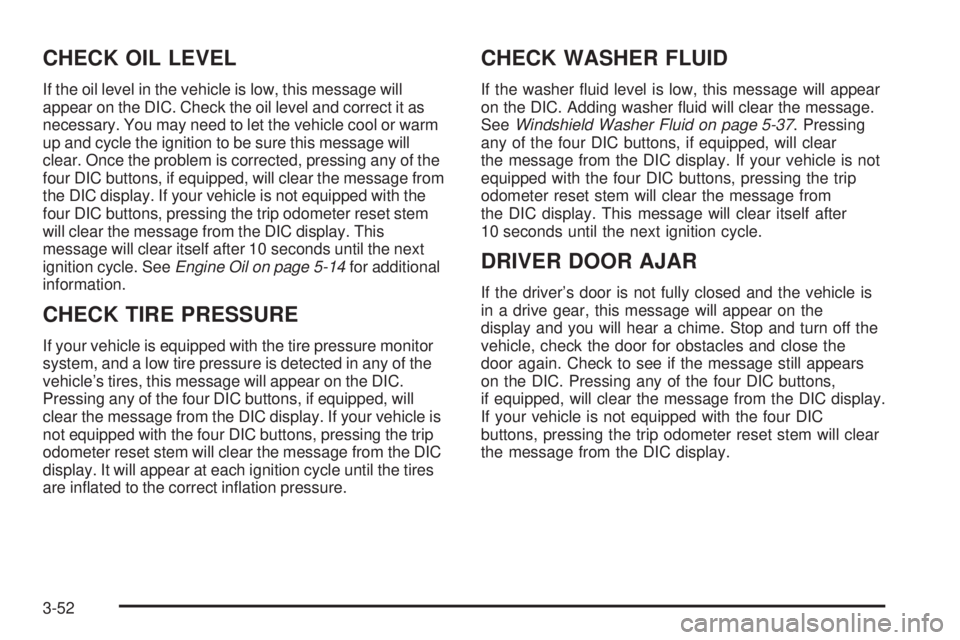 CHECK OIL LEVEL

If the oil level in the vehicle is low, this message will appear on the DIC. Check the oil level and correct it as necessary. You may need to let the vehicle cool or warm up and cycle the ignition to be sure this message will clear. Once the problem is corrected, pressing any of the four DIC buttons, if equipped, will clear the message from the DIC display. If your vehicle is not equipped with the four DIC buttons, pressing the trip odometer reset stem will clear the message from the DIC display. This message will clear itself after 10 seconds until the next ignition cycle. See Engine Oil on page 5-14 for additional information.

CHECK TIRE PRESSURE

If your vehicle is equipped with the tire pressure monitor system, and a low tire pressure is detected in any of the vehicle's tires, this message will appear on the DIC. Pressing any of the four DIC buttons, if equipped, will clear the message from the DIC display. If your vehicle is not equipped with the four DIC buttons, pressing the trip odometer reset stem will clear the message from the DIC display. It will appear at each ignition cycle until the tires are inflated to the correct inflation pressure.

CHECK WASHER FLUID

If the washer fluid level is low, this message will appear on the DIC. Adding washer fluid will clear the message. See Windshield Washer Fluid on page 5-37. Pressing any of the four DIC buttons, if equipped, will clear the message from the DIC display. If your vehicle is not equipped with the four DIC buttons, pressing the trip odometer reset stem will clear the message from the DIC display. This message will clear itself after 10 seconds until the next ignition cycle.

DRIVER DOOR AJAR

If the driver's door is not fully closed and the vehicle is in a drive gear, this message will appear on the display and you will hear a chime. Stop and turn off the vehicle, check the door for obstacles and close the door again. Check to see if the message still appears on the DIC. Pressing any of the four DIC buttons, if equipped, will clear the message from the DIC display. If your vehicle is not equipped with the four DIC buttons, pressing the trip odometer reset stem will clear the message from the DIC display.

3-52

carmanualsonline.info